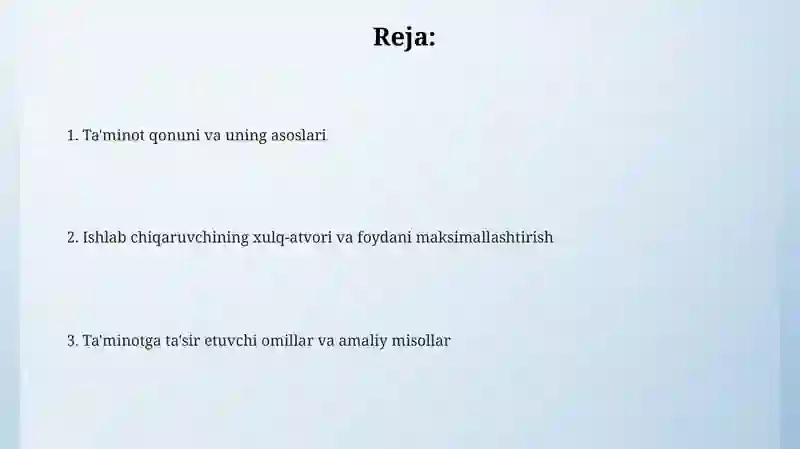 Reja:

1. Ta'minot qonuni va uning asoslari

2. Ishlab chiqaruvchining xulq-atvori va foydani maksimallashtirish

3. Ta'minotga ta'sir etuvchi omillar va amaliy misollar